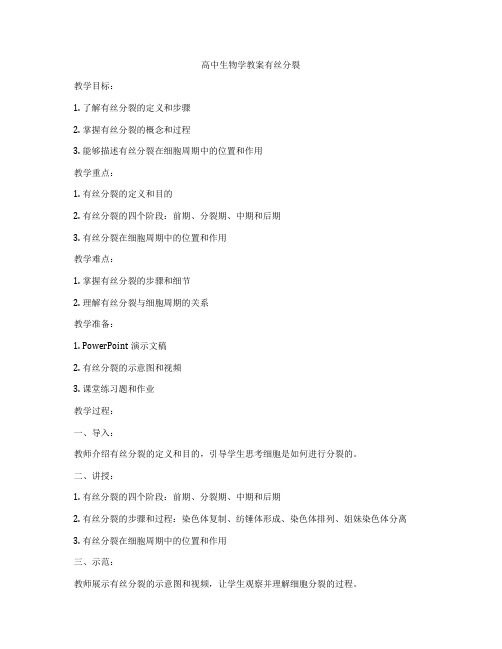 高中生物学教案有丝分裂

教学目标：

1. 了解有丝分裂的定义和步骤

2. 掌握有丝分裂的概念和过程

3. 能够描述有丝分裂在细胞周期中的位置和作用

教学重点：

1. 有丝分裂的定义和目的

2. 有丝分裂的四个阶段：前期、分裂期、中期和后期

3. 有丝分裂在细胞周期中的位置和作用

教学难点：

1. 掌握有丝分裂的步骤和细节

2. 理解有丝分裂与细胞周期的关系

教学准备：

1. PowerPoint 演示文稿

2. 有丝分裂的示意图和视频

3. 课堂练习题和作业

教学过程：

一、导入：

教师介绍有丝分裂的定义和目的，引导学生思考细胞是如何进行分裂的。

二、讲授：

1. 有丝分裂的四个阶段：前期、分裂期、中期和后期

2. 有丝分裂的步骤和过程：染色体复制、纺锤体形成、染色体排列、姐妹染色体分离

3. 有丝分裂在细胞周期中的位置和作用

三、示范：

教师展示有丝分裂的示意图和视频，让学生观察并理解细胞分裂的过程。